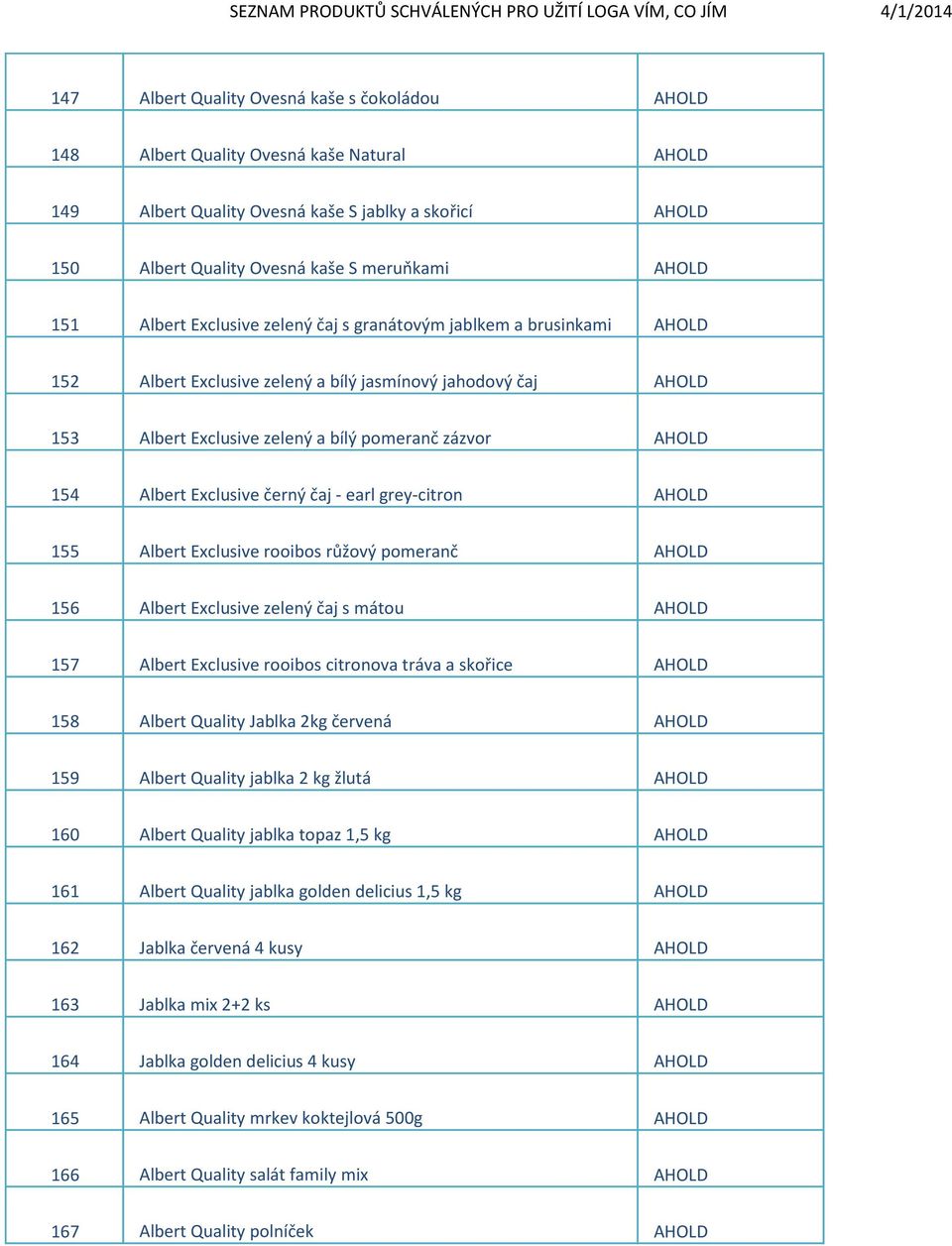 SEZNAM PRODUKTŮ SCHVÁLENÝCH PRO UŽITÍ LOGA VÍM, CO JÍM 4/1/2014

| | | |
|---|---|---|
| 147 | Albert Quality Ovesná kaše s čokoládou | AHOLD |
| 148 | Albert Quality Ovesná kaše Natural | AHOLD |
| 149 | Albert Quality Ovesná kaše S jablky a skořicí | AHOLD |
| 150 | Albert Quality Ovesná kaše S meruňkami | AHOLD |
| 151 | Albert Exclusive zelený čaj s granátovým jablkem a brusinkami | AHOLD |
| 152 | Albert Exclusive zelený a bílý jasmínový jahodový čaj | AHOLD |
| 153 | Albert Exclusive zelený a bílý pomeranč zázvor | AHOLD |
| 154 | Albert Exclusive černý čaj - earl grey-citron | AHOLD |
| 155 | Albert Exclusive rooibos růžový pomeranč | AHOLD |
| 156 | Albert Exclusive zelený čaj s mátou | AHOLD |
| 157 | Albert Exclusive rooibos citronova tráva a skořice | AHOLD |
| 158 | Albert Quality Jablka 2kg červená | AHOLD |
| 159 | Albert Quality jablka 2 kg žlutá | AHOLD |
| 160 | Albert Quality jablka topaz 1,5 kg | AHOLD |
| 161 | Albert Quality jablka golden delicius 1,5 kg | AHOLD |
| 162 | Jablka červená 4 kusy | AHOLD |
| 163 | Jablka mix 2+2 ks | AHOLD |
| 164 | Jablka golden delicius 4 kusy | AHOLD |
| 165 | Albert Quality mrkev koktejlová 500g | AHOLD |
| 166 | Albert Quality salát family mix | AHOLD |
| 167 | Albert Quality polníček | AHOLD |